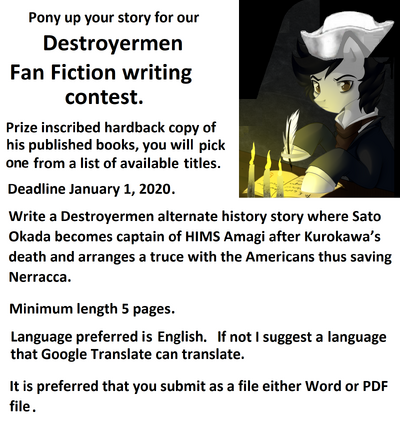 Pony up your story for our

Destroyermen Fan Fiction writing contest.

Prize inscribed hardback copy of his published books, you will pick one from a list of available titles.

Deadline January 1, 2020.

Write a Destroyermen alternate history story where Sato Okada becomes captain of HIMS Amagi after Kurokawa's death and arranges a truce with the Americans thus saving Nerracca.

Minimum length 5 pages.

Language preferred is English. If not I suggest a language that Google Translate can translate.

It is preferred that you submit as a file either Word or PDF file.